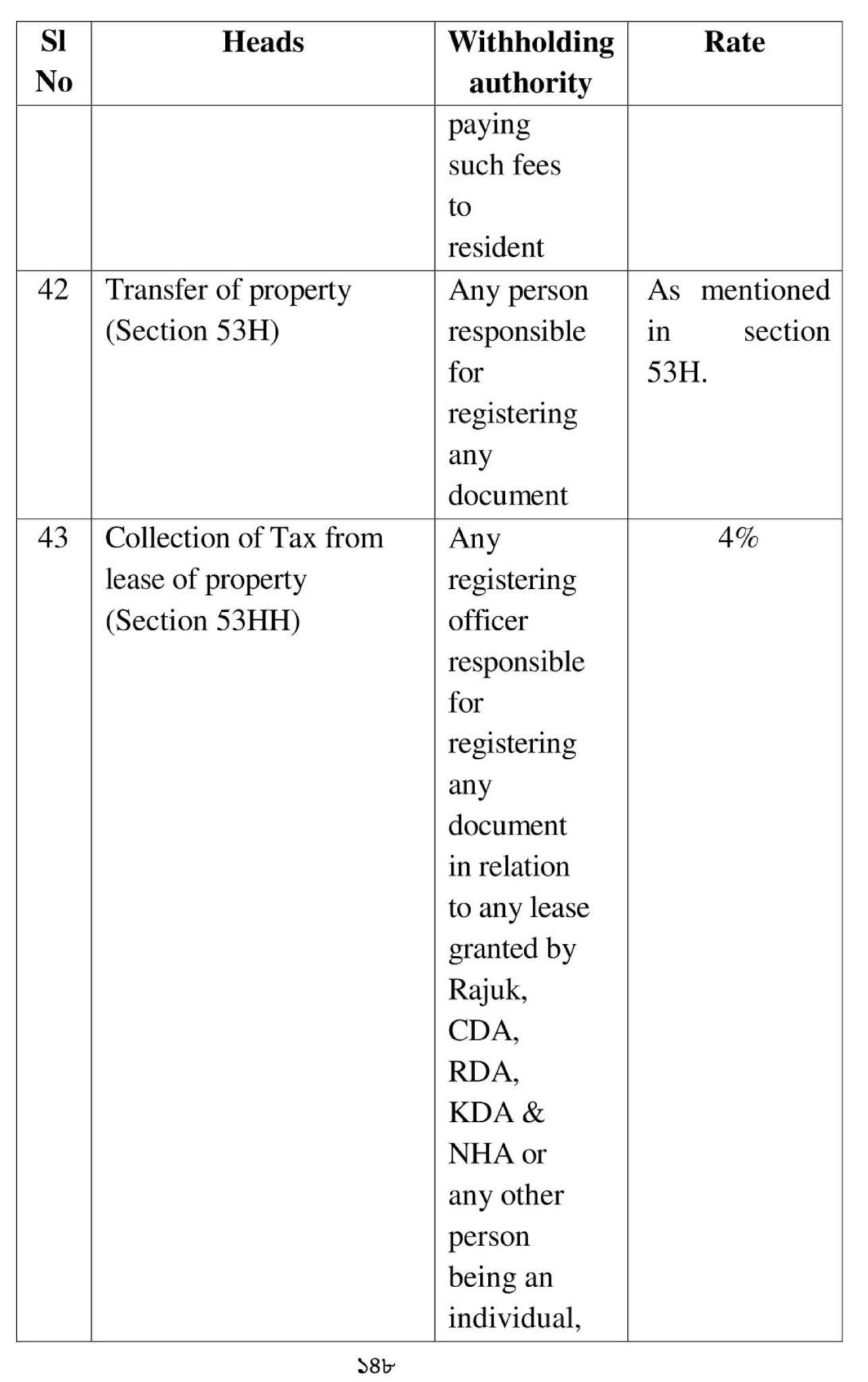 | Sl No | Heads | Withholding authority | Rate |
|---|---|---|---|
| | | paying such fees to resident | |
| 42 | Transfer of property (Section 53H) | Any person responsible for registering any document | As mentioned in section 53H. |
| 43 | Collection of Tax from lease of property (Section 53HH) | Any registering officer responsible for registering any document in relation to any lease granted by Rajuk, CDA, RDA, KDA & NHA or any other person being an individual, | 4% |

১৪৮